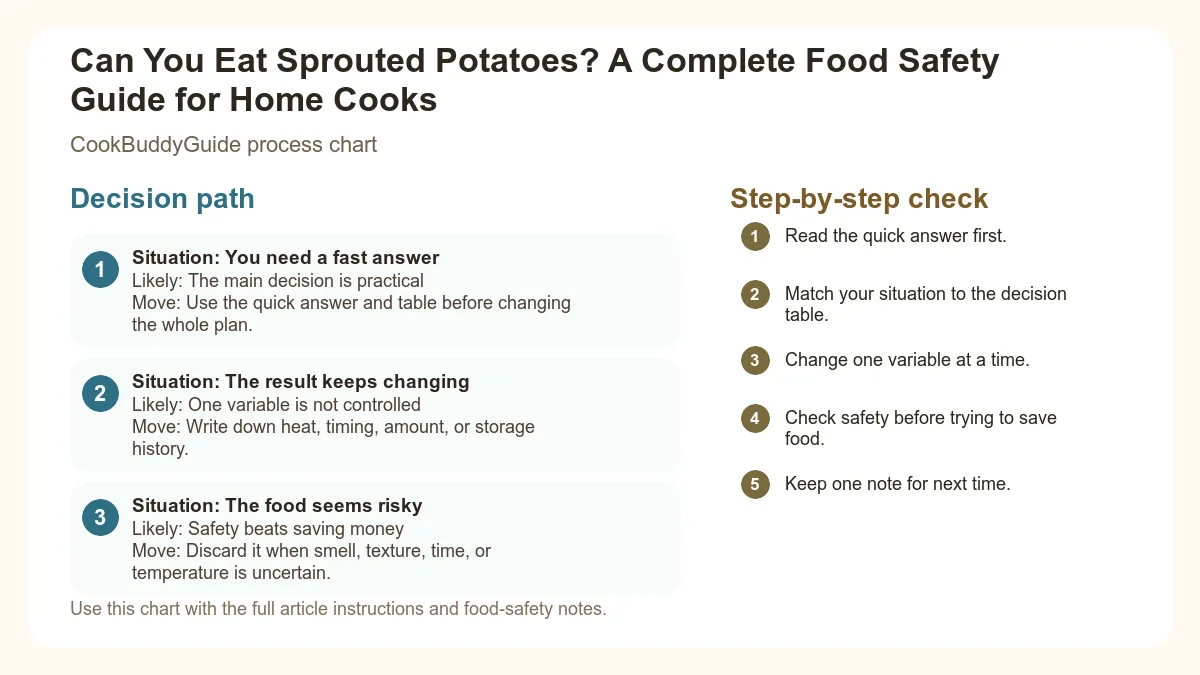 Can You Eat Sprouted Potatoes? A Complete Food Safety Guide for Home Cooks

CookBuddyGuide process chart

Decision path

1
Situation: You need a fast answer
Likely: The main decision is practical
Move: Use the quick answer and table before changing the whole plan.

2
Situation: The result keeps changing
Likely: One variable is not controlled
Move: Write down heat, timing, amount, or storage history.

3
Situation: The food seems risky
Likely: Safety beats saving money
Move: Discard it when smell, texture, time, or temperature is uncertain.

Use this chart with the full article instructions and food-safety notes.

Step-by-step check

1 Read the quick answer first.

2 Match your situation to the decision table.

3 Change one variable at a time.

4 Check safety before trying to save food.

5 Keep one note for next time.